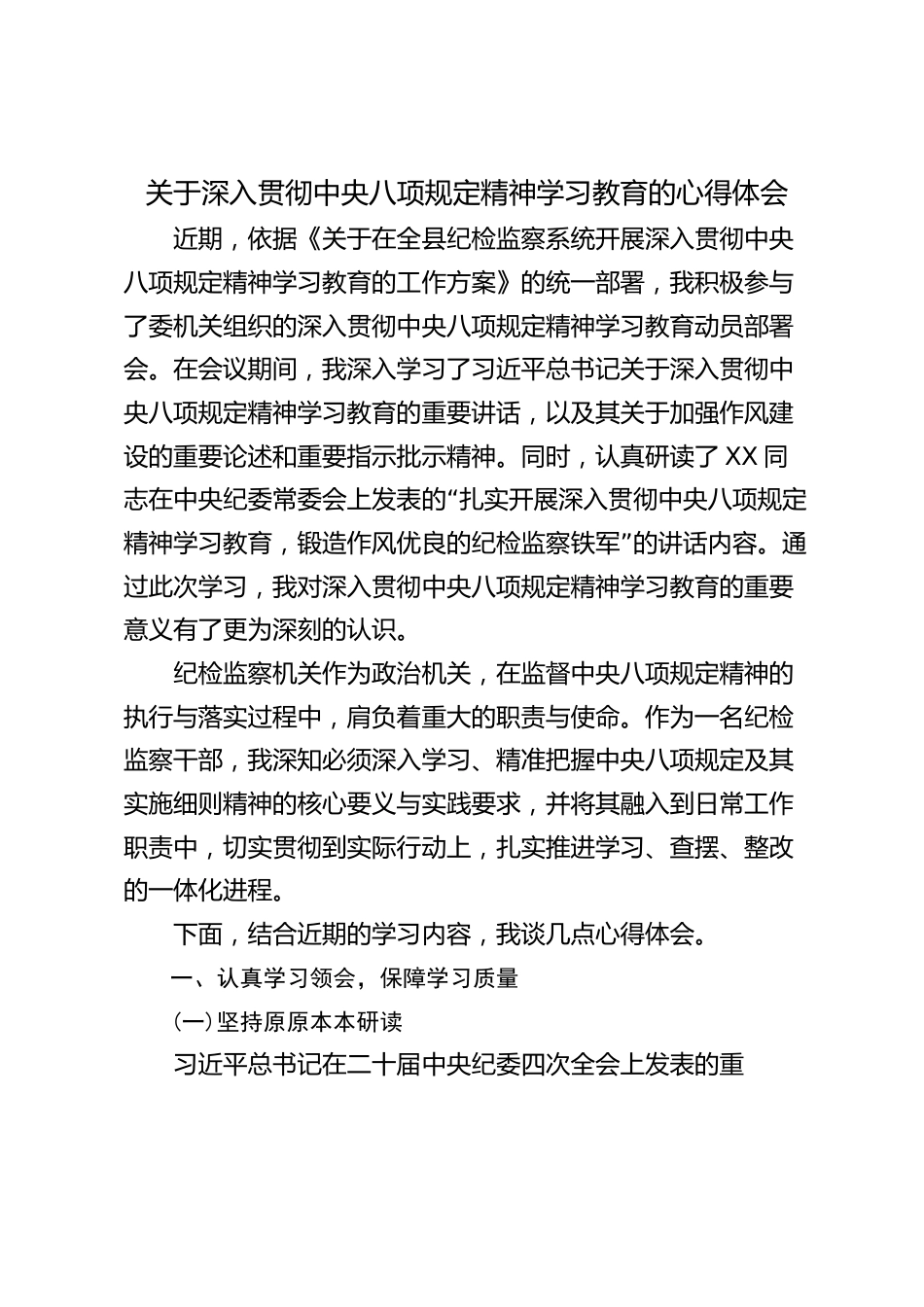 关于深入贯彻中央八项规定精神学习教育的心得体会

近期，依据《关于在全县纪检监察系统开展深入贯彻中央八项规定精神学习教育的工作方案》的统一部署，我积极参与了委机关组织的深入贯彻中央八项规定精神学习教育动员部署会。在会议期间，我深入学习了习近平总书记关于深入贯彻中央八项规定精神学习教育的重要讲话，以及其关于加强作风建设的重要论述和重要指示批示精神。同时，认真研读了XX同志在中央纪委常委会上发表的“扎实开展深入贯彻中央八项规定精神学习教育，锻造作风优良的纪检监察铁军”的讲话内容。通过此次学习，我对深入贯彻中央八项规定精神学习教育的重要意义有了更为深刻的认识。

纪检监察机关作为政治机关，在监督中央八项规定精神的执行与落实过程中，肩负着重大的职责与使命。作为一名纪检监察干部，我深知必须深入学习、精准把握中央八项规定及其实施细则精神的核心要义与实践要求，并将其融入到日常工作职责中，切实贯彻到实际行动上，扎实推进学习、查摆、整改的一体化进程。

下面，结合近期的学习内容，我谈几点心得体会。

一、认真学习领会，保障学习质量

（一）坚持原原本本研读

习近平总书记在二十届中央纪委四次全会上发表的重